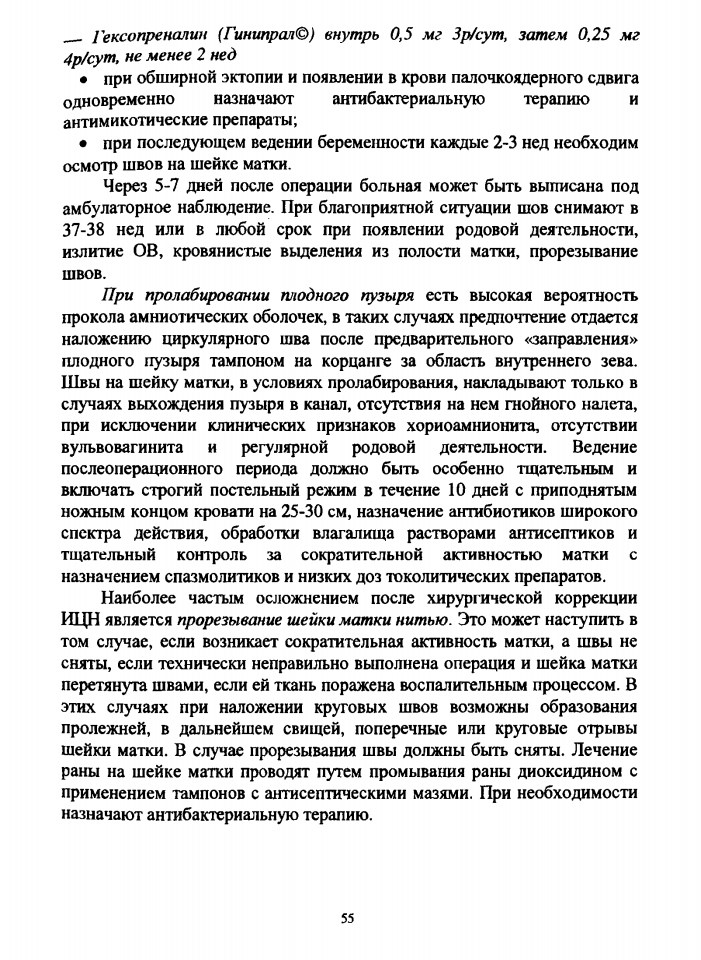 — Гексопреналин (Гинипрал©) внутрь 0,5 мг 3р/сут, затем 0,25 мг 4р/сут, не менее 2 нед

• при обширной эктопии и появлении в крови палочкоядерного сдвига одновременно назначают антибактериальную терапию и антимикотические препараты;

• при последующем ведении беременности каждые 2-3 нед необходим осмотр швов на шейке матки.

Через 5-7 дней после операции больная может быть выписана под амбулаторное наблюдение. При благоприятной ситуации шов снимают в 37-38 нед или в любой срок при появлении родовой деятельности, излитие ОВ, кровянистые выделения из полости матки, прорезывание швов.

При пролабировании плодного пузыря есть высокая вероятность прокола амниотических оболочек, в таких случаях предпочтение отдается наложению циркулярного шва после предварительного «заправления» плодного пузыря тампоном на корцанге за область внутреннего зева. Швы на шейку матки, в условиях пролабирования, накладывают только в случаях выхождения пузыря в канал, отсутствия на нем гнойного налета, при исключении клинических признаков хориоамнионита, отсутствии вульвовагинита и регулярной родовой деятельности. Ведение послеоперационного периода должно быть особенно тщательным и включать строгий постельный режим в течение 10 дней с приподнятым ножным концом кровати на 25-30 см, назначение антибиотиков широкого спектра действия, обработки влагалища растворами антисептиков и тщательный контроль за сократительной активностью матки с назначением спазмолитиков и низких доз токолитических препаратов.

Наиболее частым осложнением после хирургической коррекции ИЦН является прорезывание шейки матки нитью. Это может наступить в том случае, если возникает сократительная активность матки, а швы не сняты, если технически неправильно выполнена операция и шейка матки перетянута швами, если ей ткань поражена воспалительным процессом. В этих случаях при наложении круговых швов возможны образования пролежней, в дальнейшем свищей, поперечные или круговые отрывы шейки матки. В случае прорезывания швы должны быть сняты. Лечение раны на шейке матки проводят путем промывания раны диоксидином с применением тампонов с антисептическими мазями. При необходимости назначают антибактериальную терапию.

55